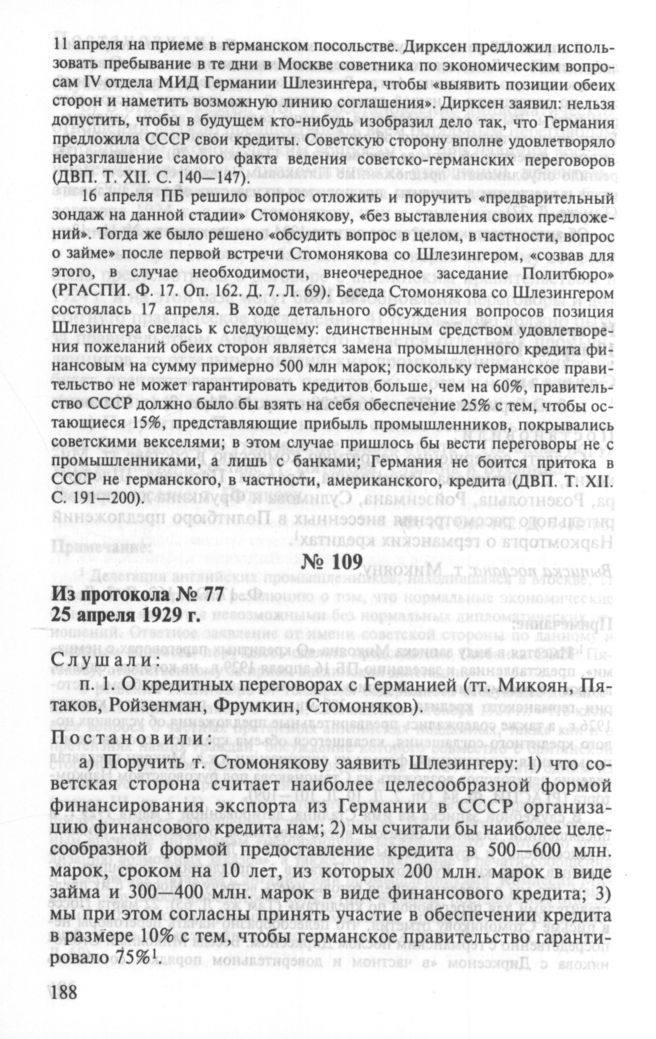 11 апреля на приеме в германском посольстве. Дирксен предложил использовать пребывание в те дни в Москве советника по экономическим вопросам IV отдела МИД Германии Шлезингера, чтобы «выявить позиции обеих сторон и наметить возможную линию соглашения». Дирксен заявил: нельзя допустить, чтобы в будущем кто-нибудь изобразил дело так, что Германия предложила СССР свои кредиты. Советскую сторону вполне удовлетворяло неразглашение самого факта ведения советско-германских переговоров (ДВП. Т. XII. С. 140—147).

16 апреля ПБ решило вопрос отложить и поручить «предварительный зондаж на данной стадии» Стомонякову, «без выставления своих предложений». Тогда же было решено «обсудить вопрос в целом, в частности, вопрос о займе» после первой встречи Стомонякова со Шлезингером, «созвав для этого, в случае необходимости, внеочередное заседание Политбюро» (РГАСПИ. Ф. 17. Оп. 162. Д. 7. Л. 69). Беседа Стомонякова со Шлезингером состоялась 17 апреля. В ходе детального обсуждения вопросов позиция Шлезингера свелась к следующему: единственным средством удовлетворения пожеланий обеих сторон является замена промышленного кредита финансовым на сумму примерно 500 млн марок; поскольку германское правительство не может гарантировать кредитов больше, чем на 60%, правительство СССР должно было бы взять на себя обеспечение 25% с тем, чтобы остающиеся 15%, представляющие прибыль промышленников, покрывались советскими векселями; в этом случае пришлось бы вести переговоры не с промышленниками, а лишь с банками; Германия не боится притока в СССР не германского, в частности, американского, кредита (ДВП. Т. XII. С. 191—200).

№ 109

Из протокола № 77
25 апреля 1929 г.

Слушали:

п. 1. О кредитных переговорах с Германией (тт. Микоян, Пятаков, Ройзенман, Фрумкин, Стомоняков).

Постановили:

а) Поручить т. Стомонякову заявить Шлезингеру: 1) что советская сторона считает наиболее целесообразной формой финансирования экспорта из Германии в СССР организацию финансового кредита нам; 2) мы считали бы наиболее целесообразной формой предоставление кредита в 500—600 млн. марок, сроком на 10 лет, из которых 200 млн. марок в виде займа и 300—400 млн. марок в виде финансового кредита; 3) мы при этом согласны принять участие в обеспечении кредита в размере 10% с тем, чтобы германское правительство гарантировало 75%$^{1}$.

188